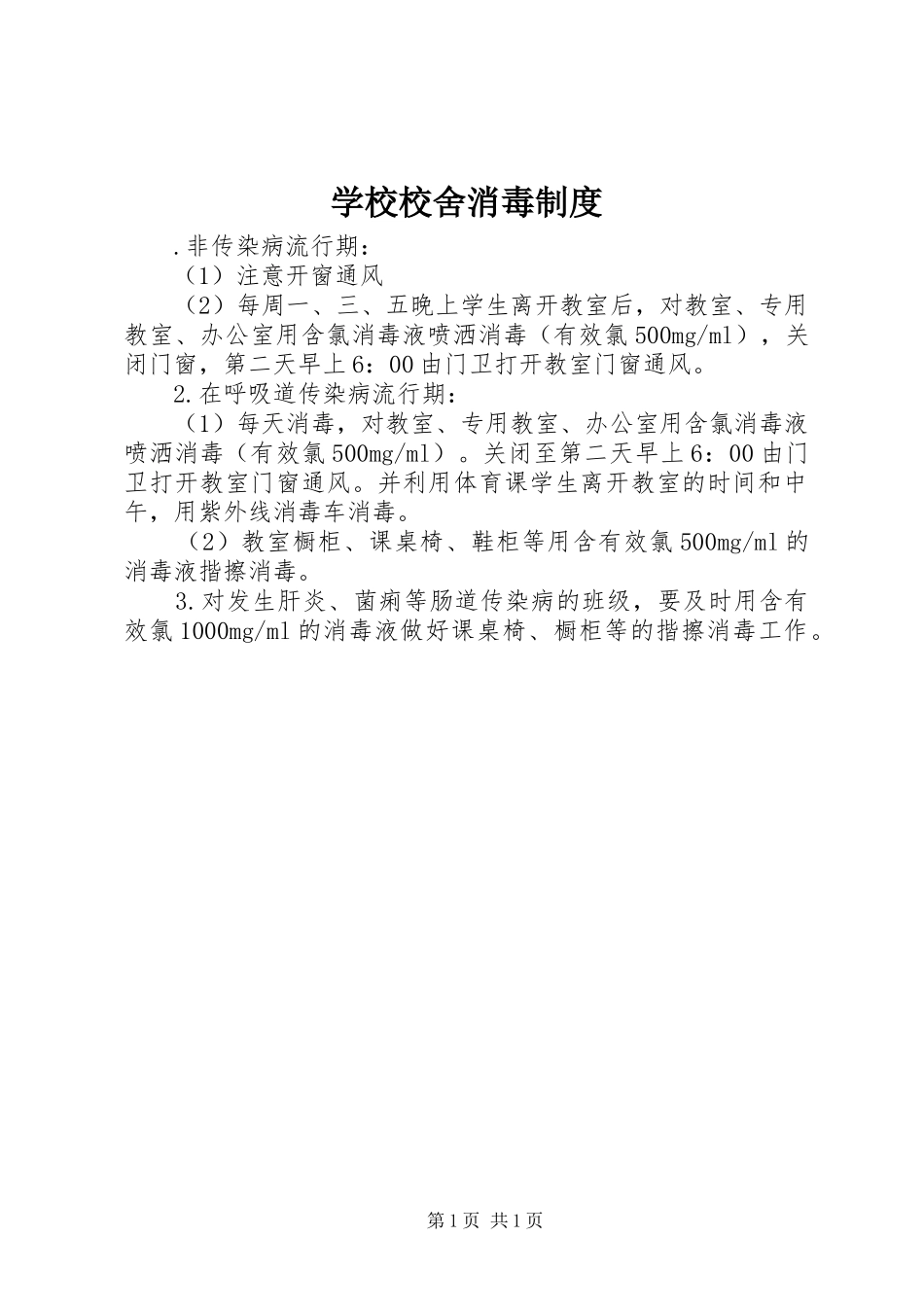 学校校舍消毒制度

.非传染病流行期：

（1）注意开窗通风

（2）每周一、三、五晚上学生离开教室后，对教室、专用教室、办公室用含氯消毒液喷洒消毒（有效氯500mg/ml），关闭门窗，第二天早上6：00由门卫打开教室门窗通风。

2.在呼吸道传染病流行期：

（1）每天消毒，对教室、专用教室、办公室用含氯消毒液喷洒消毒（有效氯500mg/ml）。关闭至第二天早上6：00由门卫打开教室门窗通风。并利用体育课学生离开教室的时间和中午，用紫外线消毒车消毒。

（2）教室橱柜、课桌椅、鞋柜等用含有效氯500mg/ml的消毒液揩擦消毒。

3.对发生肝炎、菌痢等肠道传染病的班级，要及时用含有效氯1000mg/ml的消毒液做好课桌椅、橱柜等的揩擦消毒工作。

第1页 共1页